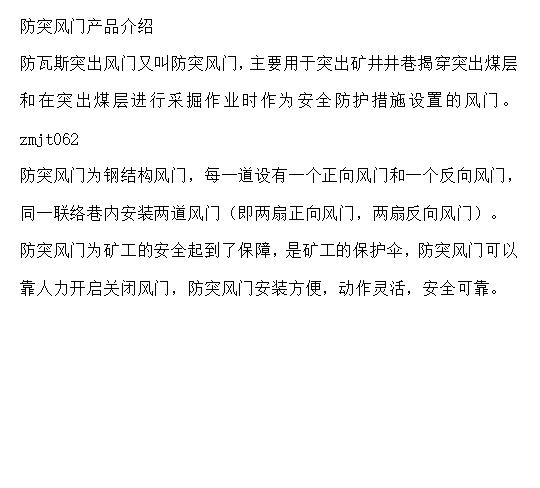 防突风门产品介绍

防瓦斯突出风门又叫防突风门，主要用于突出矿井井巷揭穿突出煤层和在突出煤层进行采掘作业时作为安全防护措施设置的风门。

zmjt062

防突风门为钢结构风门，每一道设有一个正向风门和一个反向风门，同一联络巷内安装两道风门（即两扇正向风门，两扇反向风门）。防突风门为矿工的安全起到了保障，是矿工的保护伞，防突风门可以靠人力开启关闭风门，防突风门安装方便，动作灵活，安全可靠。